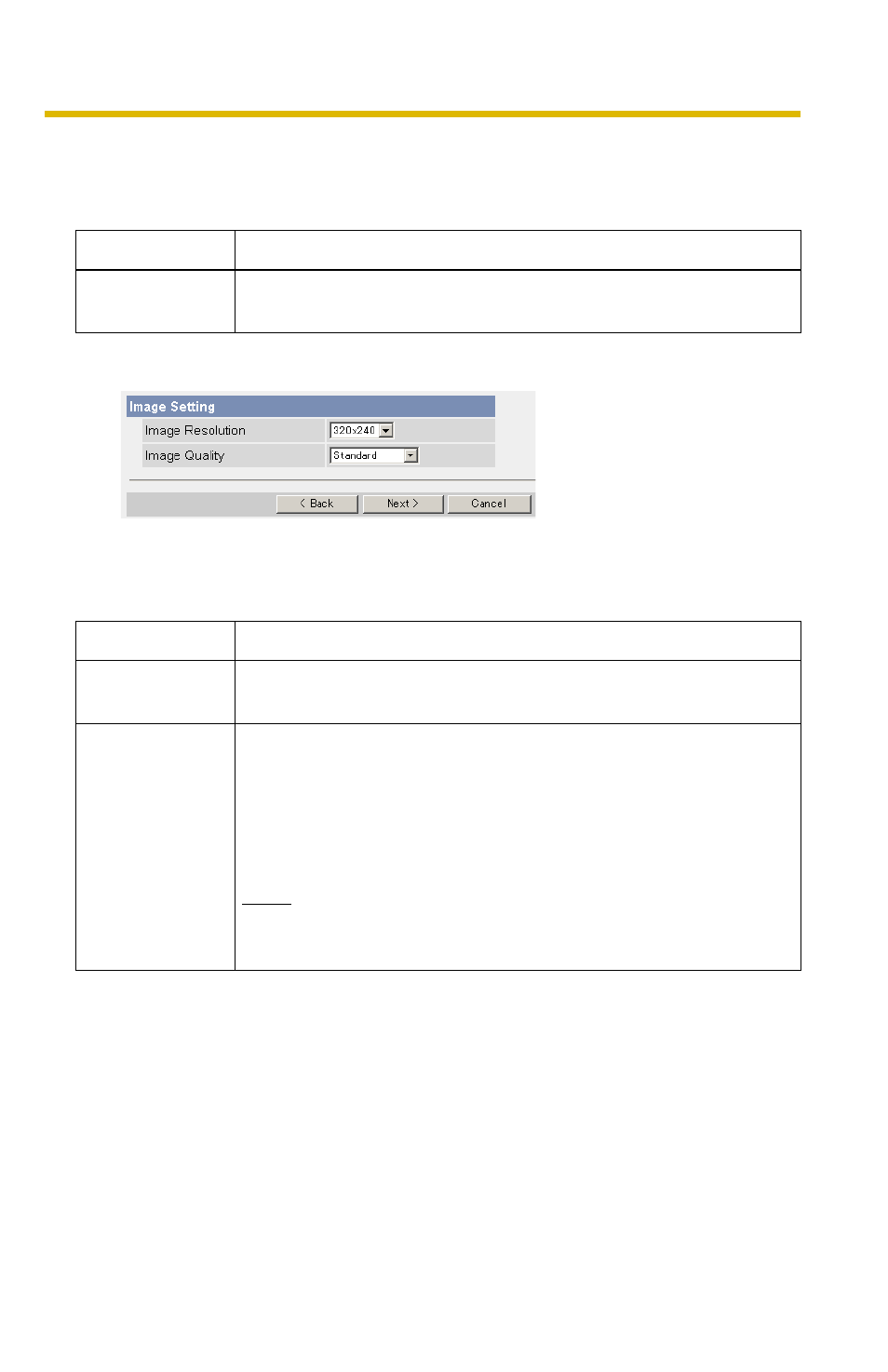 Image Setting

Image Resolution 320x240

Image Quality Standard

< Back Next > Cancel